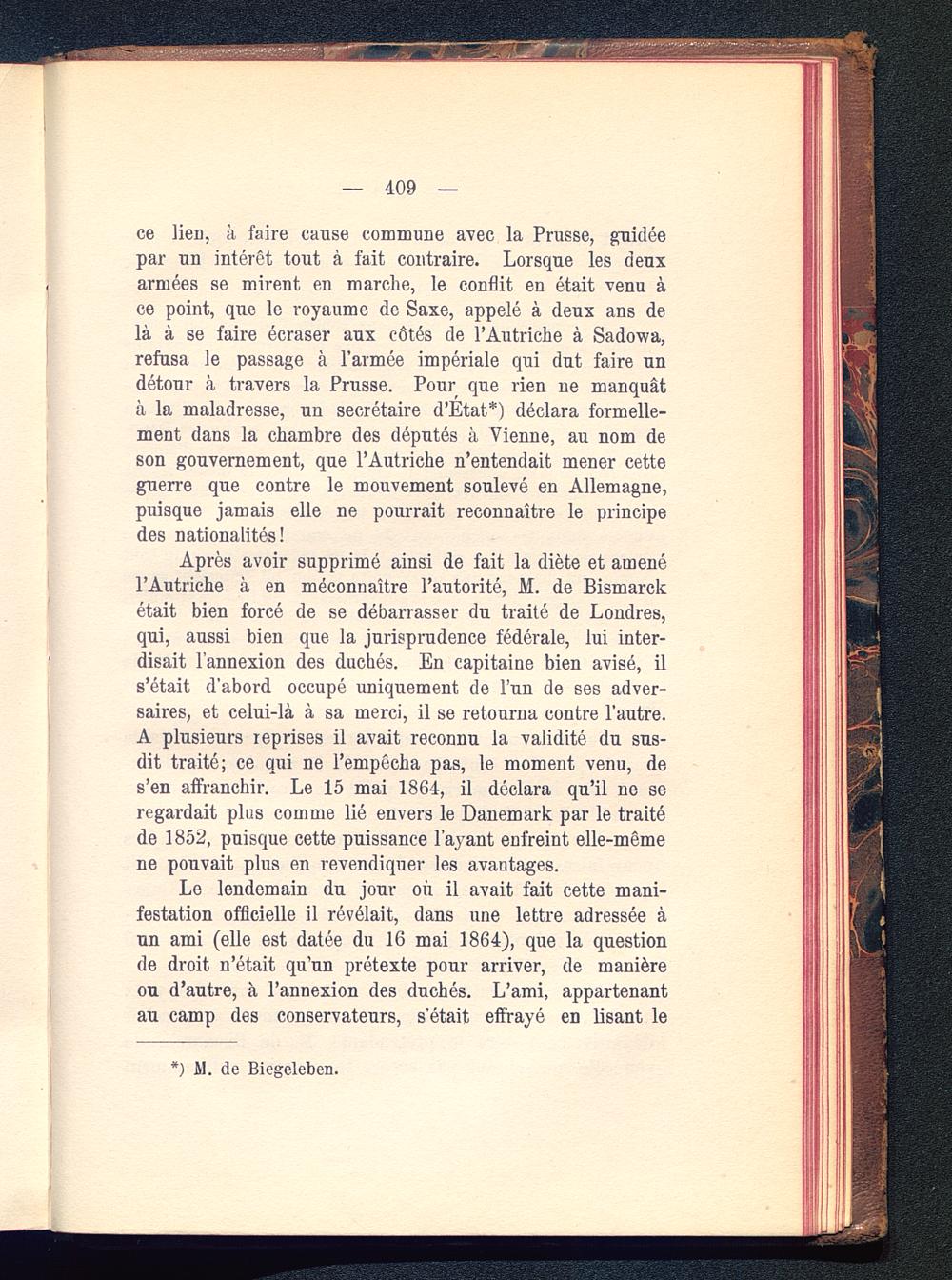 — 409 —

ce lien, à faire cause commune avec la Prusse, guidée par un intérêt tout à fait contraire. Lorsque les deux armées se mirent en marche, le conflit en était venu à ce point, que le royaume de Saxe, appelé à deux ans de là à se faire écraser aux côtés de l'Autriche à Sadowa, refusa le passage à l'armée impériale qui dut faire un détour à travers la Prusse. Pour que rien ne manquât à la maladresse, un secrétaire d'État*) déclara formellement dans la chambre des députés à Vienne, au nom de son gouvernement, que l'Autriche n'entendait mener cette guerre que contre le mouvement soulevé en Allemagne, puisque jamais elle ne pourrait reconnaître le principe des nationalités!

Après avoir supprimé ainsi de fait la diète et amené l'Autriche à en méconnaître l'autorité, M. de Bismarck était bien forcé de se débarrasser du traité de Londres, qui, aussi bien que la jurisprudence fédérale, lui interdisait l'annexion des duchés. En capitaine bien avisé, il s'était d'abord occupé uniquement de l'un de ses adversaires, et celui-là à sa merci, il se retourna contre l'autre. A plusieurs reprises il avait reconnu la validité du susdit traité; ce qui ne l'empêcha pas, le moment venu, de s'en affranchir. Le 15 mai 1864, il déclara qu'il ne se regardait plus comme lié envers le Danemark par le traité de 1852, puisque cette puissance l'ayant enfreint elle-même ne pouvait plus en revendiquer les avantages.

Le lendemain du jour où il avait fait cette manifestation officielle il révélait, dans une lettre adressée à un ami (elle est datée du 16 mai 1864), que la question de droit n'était qu'un prétexte pour arriver, de manière ou d'autre, à l'annexion des duchés. L'ami, appartenant au camp des conservateurs, s'était effrayé en lisant le

*) M. de Biegeleben.